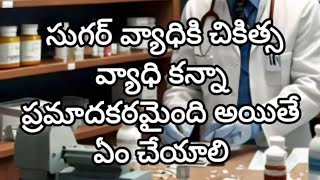 సుగర్ వ్యాధికి చికిత్స వ్యాధి కన్నా ప్రమాదకరమైంది అయితే ఏం చేయాలి